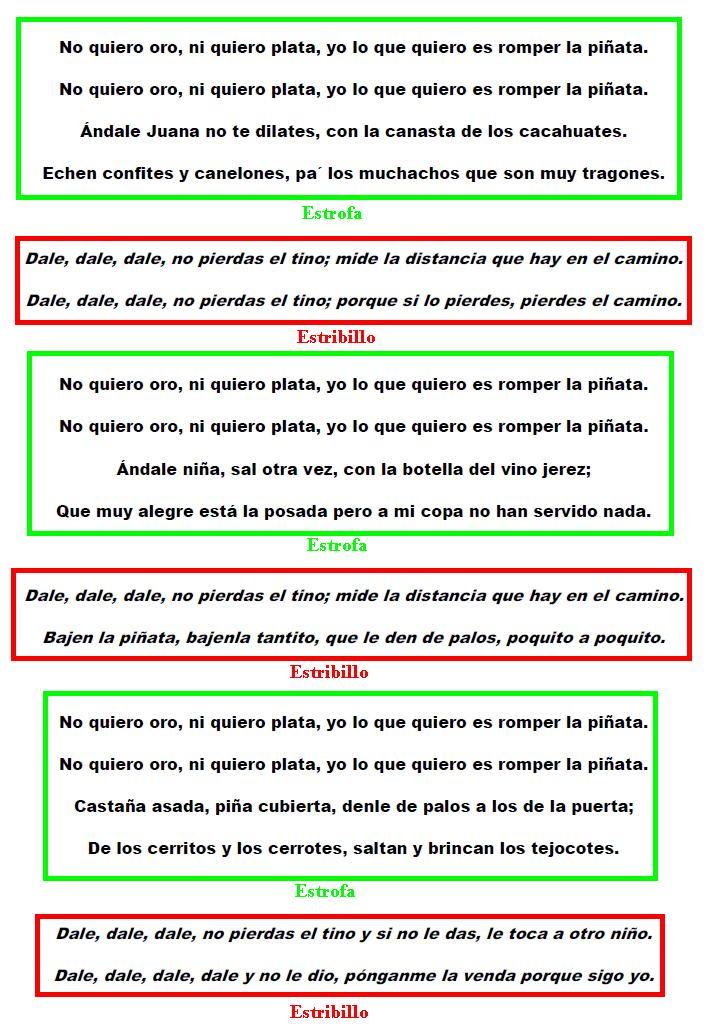 No quiero oro, ni quiero plata, yo lo que quiero es romper la piñata.

No quiero oro, ni quiero plata, yo lo que quiero es romper la piñata.

Ándale Juana no te dilates, con la canasta de los cacahuates.

Echen confites y canelones, pa´ los muchachos que son muy tragones.

Estrofa

Dale, dale, dale, no pierdas el tino; mide la distancia que hay en el camino.

Dale, dale, dale, no pierdas el tino; porque si lo pierdes, pierdes el camino.

Estribillo

No quiero oro, ni quiero plata, yo lo que quiero es romper la piñata.

No quiero oro, ni quiero plata, yo lo que quiero es romper la piñata.

Ándale niña, sal otra vez, con la botella del vino jerez;

Que muy alegre está la posada pero a mi copa no han servido nada.

Estrofa

Dale, dale, dale, no pierdas el tino; mide la distancia que hay en el camino.

Bajen la piñata, bajenla tantito, que le den de palos, poquito a poquito.

Estribillo

No quiero oro, ni quiero plata, yo lo que quiero es romper la piñata.

No quiero oro, ni quiero plata, yo lo que quiero es romper la piñata.

Castaña asada, piña cubierta, denle de palos a los de la puerta;

De los cerritos y los cerrotes, saltan y brincan los tejocotes.

Estrofa

Dale, dale, dale, no pierdas el tino y si no le das, le toca a otro niño.

Dale, dale, dale, dale y no le dio, pónganme la venda porque sigo yo.

Estribillo